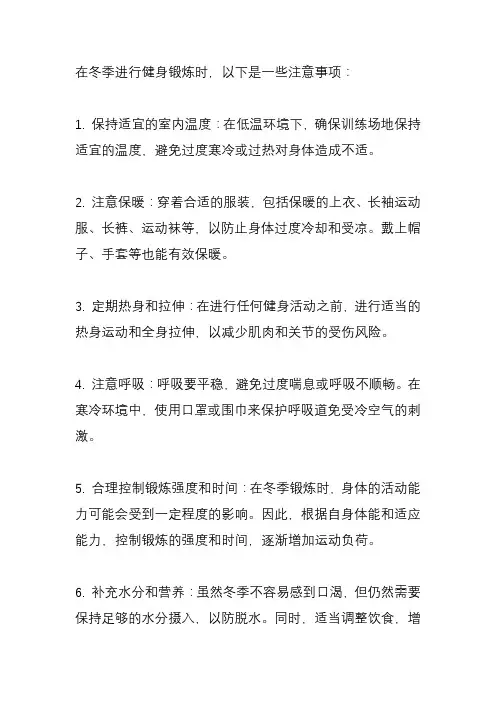 在冬季进行健身锻炼时，以下是一些注意事项：

1. 保持适宜的室内温度：在低温环境下，确保训练场地保持适宜的温度，避免过度寒冷或过热对身体造成不适。

2. 注意保暖：穿着合适的服装，包括保暖的上衣、长袖运动服、长裤、运动袜等，以防止身体过度冷却和受凉。戴上帽子、手套等也能有效保暖。

3. 定期热身和拉伸：在进行任何健身活动之前，进行适当的热身运动和全身拉伸，以减少肌肉和关节的受伤风险。

4. 注意呼吸：呼吸要平稳，避免过度喘息或呼吸不顺畅。在寒冷环境中，使用口罩或围巾来保护呼吸道免受冷空气的刺激。

5. 合理控制锻炼强度和时间：在冬季锻炼时，身体的活动能力可能会受到一定程度的影响。因此，根据自身体能和适应能力，控制锻炼的强度和时间，逐渐增加运动负荷。

6. 补充水分和营养：虽然冬季不容易感到口渴，但仍然需要保持足够的水分摄入，以防脱水。同时，适当调整饮食，增